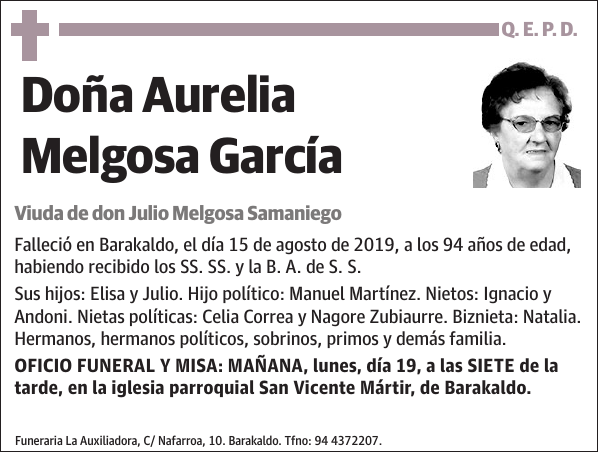 Q. E. P. D.

Doña Aurelia Melgosa García

Viuda de don Julio Melgosa Samaniego

Falleció en Barakaldo, el día 15 de agosto de 2019, a los 94 años de edad, habiendo recibido los SS. SS. y la B. A. de S. S.

Sus hijos: Elisa y Julio. Hijo político: Manuel Martínez. Nietos: Ignacio y Andoni. Nietas políticas: Celia Correa y Nagore Zubiaurre. Biznieta: Natalia. Hermanos, hermanos políticos, sobrinos, primos y demás familia.

OFICIO FUNERAL Y MISA: MAÑANA, lunes, día 19, a las SIETE de la tarde, en la iglesia parroquial San Vicente Mártir, de Barakaldo.

Funeraria La Auxiliadora, C/ Nafarroa, 10. Barakaldo. Tfno: 94 4372207.